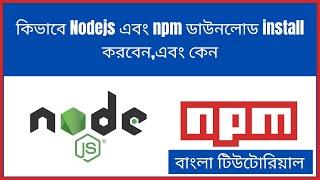 কিভাবে Nodejs এবং npm ডাউনলোড install করবেন,এবং কেন

node
JS

npm

বাংলা টিউটোরিয়াল